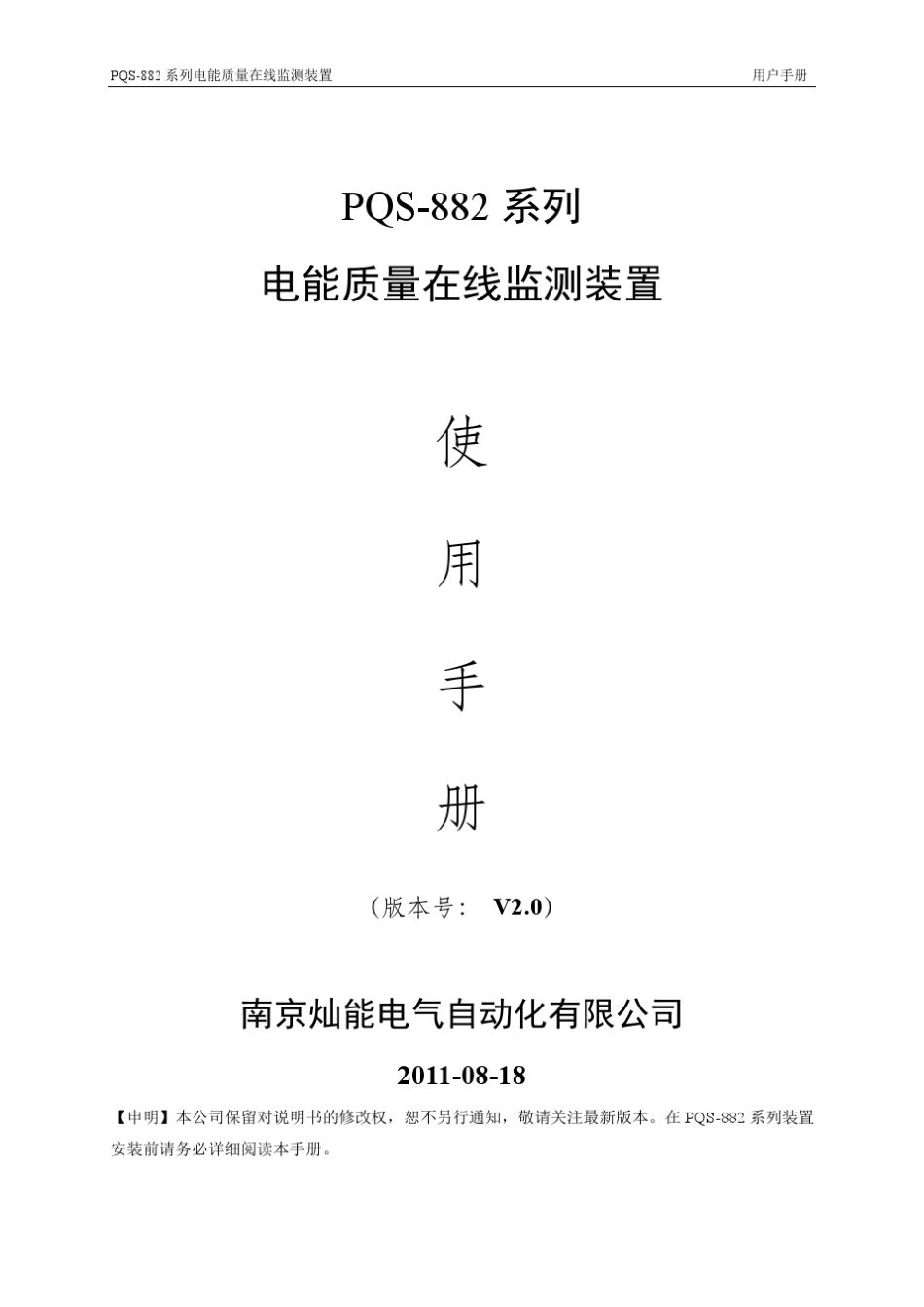 PQS-882 系列电能质量在线监测装置 用户手册

PQS-882 系列

电能质量在线监测装置

使

用

手

册

（版本号： V2.0）

南京灿能电气自动化有限公司

2011-08-18

【申明】本公司保留对说明书的修改权，恕不另行通知，敬请关注最新版本。在 PQS-882 系列装置安装前请务必详细阅读本手册。